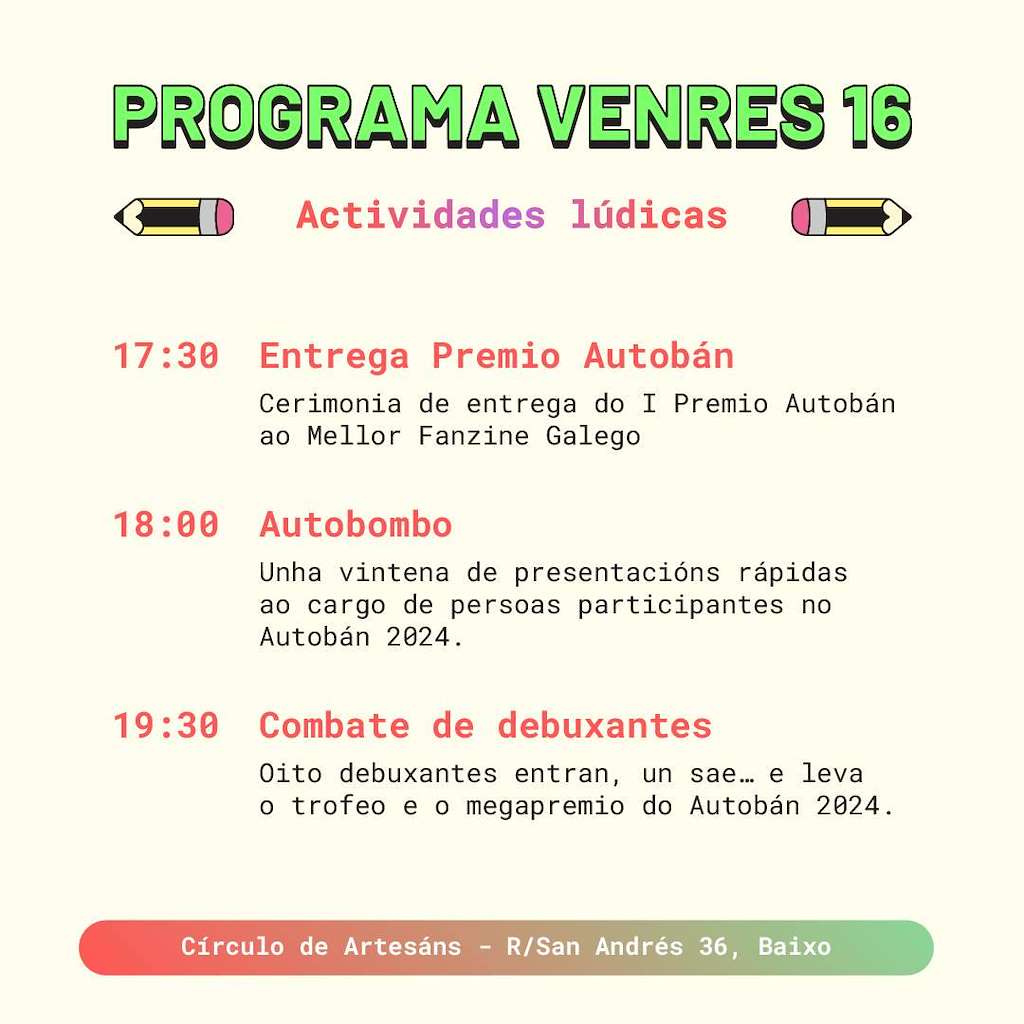 PROGRAMA VENRES 16

Actividades lúdicas

17:30 Entrega Premio Autobán

Cerimonia de entrega do I Premio Autobán ao Mellor Fanzine Galego

18:00 Autobombo

Unha vintena de presentacións rápidas ao cargo de persoas participantes no Autobán 2024.

19:30 Combate de debuxantes

Oito debuxantes entran, un sae… e leva o trofeo e o megapremio do Autobán 2024.

Círculo de Artesáns - R/San Andrés 36, Baixo